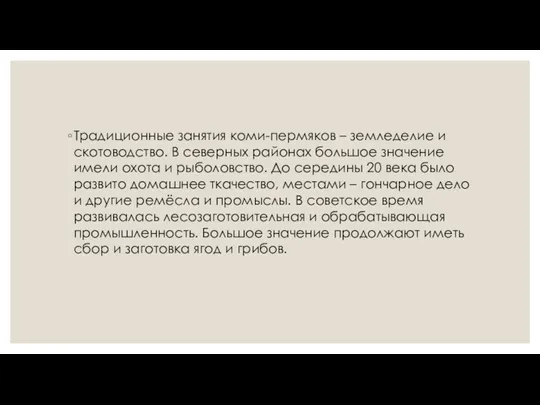 ◦Традиционные занятия коми-пермяков – земледелие и скотоводство. В северных районах большое значение имели охота и рыболовство. До середины 20 века было развито домашнее ткачество, местами – гончарное дело и другие ремёсла и промыслы. В советское время развивалась лесозаготовительная и обрабатывающая промышленность. Большое значение продолжают иметь сбор и заготовка ягод и грибов.